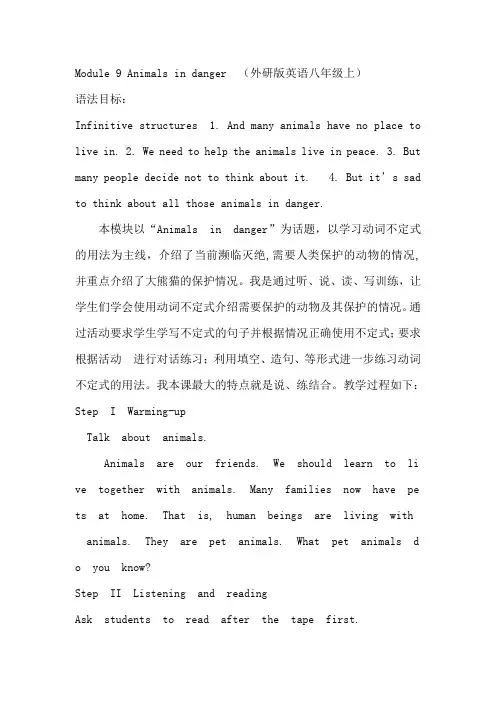 Module 9 Animals in danger （外研版英语八年级上）

语法目标：

Infinitive structures 1. And many animals have no place to live in. 2. We need to help the animals live in peace. 3. But many people decide not to think about it. 4. But it’s sad to think about all those animals in danger.

本模块以“Animals in danger”为话题，以学习动词不定式的用法为主线，介绍了当前濒临灭绝，需要人类保护的动物的情况，并重点介绍了大熊猫的保护情况。我是通过听、说、读、写训练，让学生们学会使用动词不定式介绍需要保护的动物及其保护的情况。通过活动要求学生学写不定式的句子并根据情况正确使用不定式；要求根据活动 进行对话练习；利用填空、造句、等形式进一步练习动词不定式的用法。我本课最大的特点就是说、练结合。教学过程如下：

Step I Warming-up

Talk about animals.

Animals are our friends. We should learn to live together with animals. Many families now have pets at home. That is, human beings are living with animals. They are pet animals. What pet animals do you know?

Step II Listening and reading

Ask students to read after the tape first.